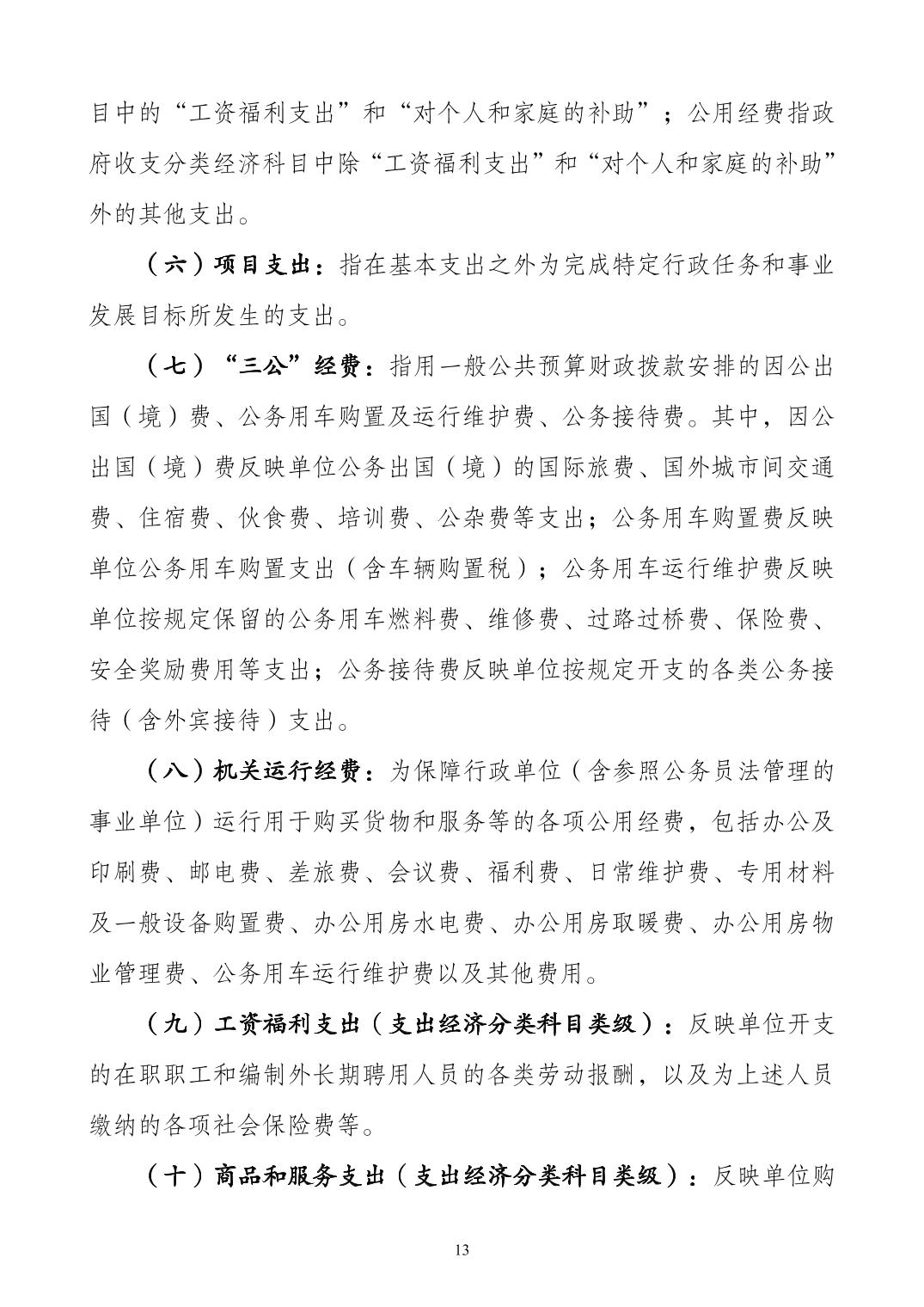 目中的“工资福利支出”和“对个人和家庭的补助”；公用经费指政府收支分类经济科目中除“工资福利支出”和“对个人和家庭的补助”外的其他支出。

（六）项目支出：指在基本支出之外为完成特定行政任务和事业发展目标所发生的支出。

（七）“三公”经费：指用一般公共预算财政拨款安排的因公出国（境）费、公务用车购置及运行维护费、公务接待费。其中，因公出国（境）费反映单位公务出国（境）的国际旅费、国外城市间交通费、住宿费、伙食费、培训费、公杂费等支出；公务用车购置费反映单位公务用车购置支出（含车辆购置税）；公务用车运行维护费反映单位按规定保留的公务用车燃料费、维修费、过路过桥费、保险费、安全奖励费用等支出；公务接待费反映单位按规定开支的各类公务接待（含外宾接待）支出。

（八）机关运行经费：为保障行政单位（含参照公务员法管理的事业单位）运行用于购买货物和服务等的各项公用经费，包括办公及印刷费、邮电费、差旅费、会议费、福利费、日常维护费、专用材料及一般设备购置费、办公用房水电费、办公用房取暖费、办公用房物业管理费、公务用车运行维护费以及其他费用。

（九）工资福利支出（支出经济分类科目类级）：反映单位开支的在职职工和编制外长期聘用人员的各类劳动报酬，以及为上述人员缴纳的各项社会保险费等。

（十）商品和服务支出（支出经济分类科目类级）：反映单位购

13